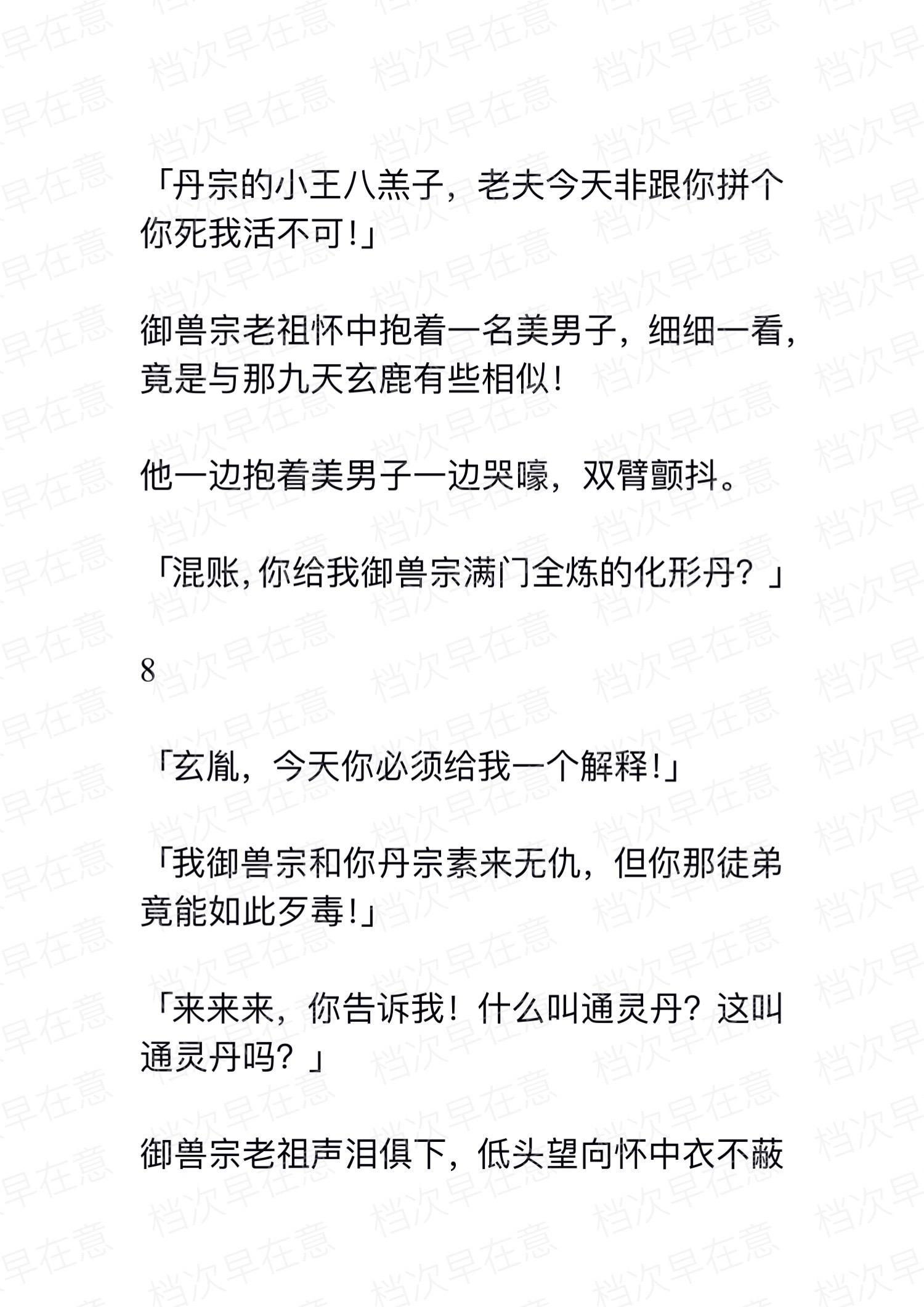 「丹宗的小王八羔子，老夫今天非跟你拼个你死我活不可!」

御兽宗老祖怀中抱着一名美男子，细细一看，竟是与那九天玄鹿有些相似!

他一边抱着美男子一边哭嚎，双臂颤抖。

「混账,你给我御兽宗满门全炼的化形丹？」

8

「玄胤，今天你必须给我一个解释!」

「我御兽宗和你丹宗素来无仇，但你那徒弟竟能如此歹毒!」

「来来来，你告诉我！什么叫通灵丹？这叫通灵丹吗？」

御兽宗老祖声泪俱下，低头望向怀中衣不蔽

档次早在意